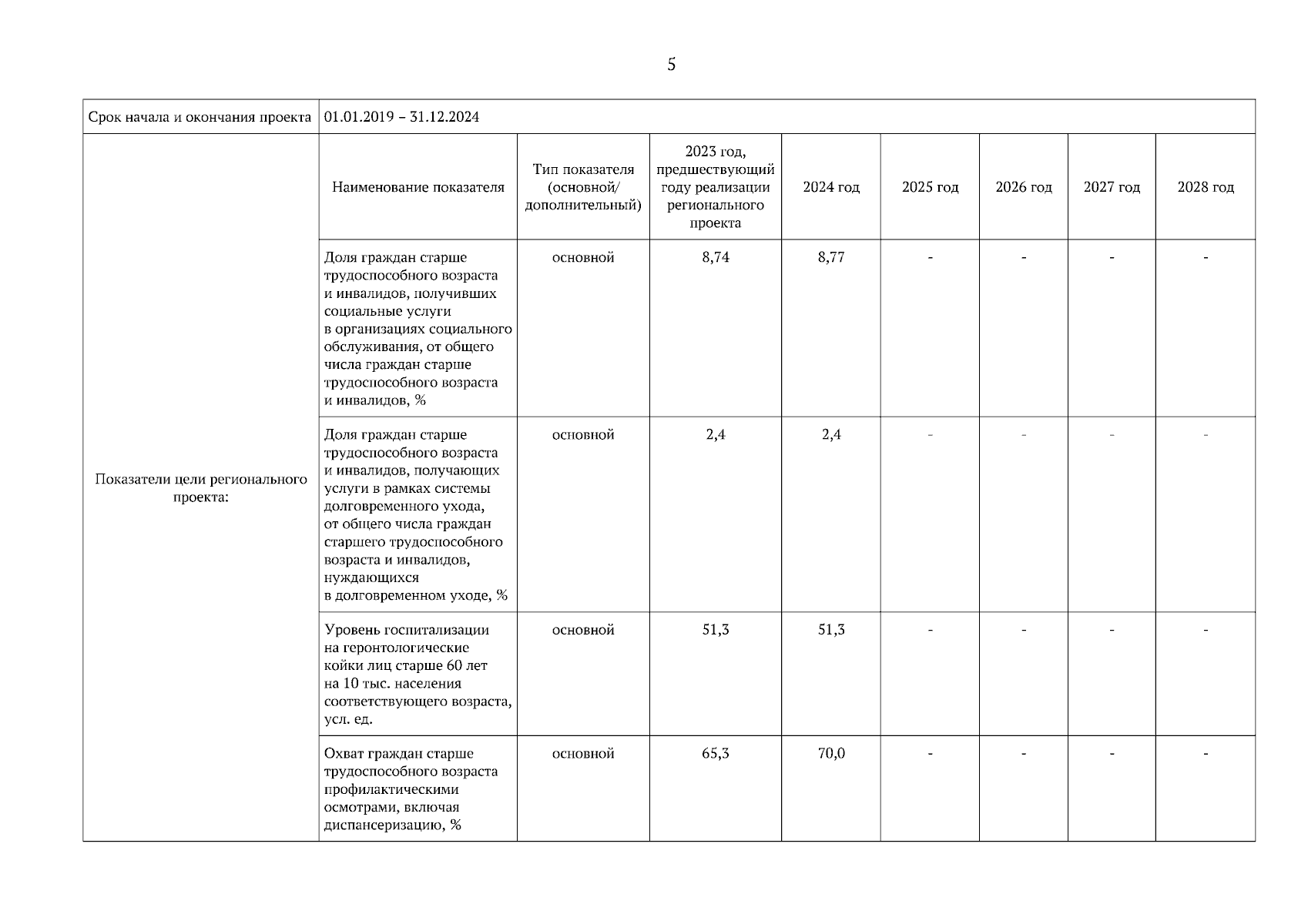 5

| Срок начала и окончания проекта | 01.01.2019 – 31.12.2024 | | | | | | | |
|---|---|---|---|---|---|---|---|---|
| Показатели цели регионального проекта: | Наименование показателя | Тип показателя (основной/ дополнительный) | 2023 год, предшествующий году реализации регионального проекта | 2024 год | 2025 год | 2026 год | 2027 год | 2028 год |
| | Доля граждан старше трудоспособного возраста и инвалидов, получивших социальные услуги в организациях социального обслуживания, от общего числа граждан старше трудоспособного возраста и инвалидов, % | основной | 8,74 | 8,77 | - | - | - | - |
| | Доля граждан старше трудоспособного возраста и инвалидов, получающих услуги в рамках системы долговременного ухода, от общего числа граждан старшего трудоспособного возраста и инвалидов, нуждающихся в долговременном уходе, % | основной | 2,4 | 2,4 | - | - | - | - |
| | Уровень госпитализации на геронтологические койки лиц старше 60 лет на 10 тыс. населения соответствующего возраста, усл. ед. | основной | 51,3 | 51,3 | - | - | - | - |
| | Охват граждан старше трудоспособного возраста профилактическими осмотрами, включая диспансеризацию, % | основной | 65,3 | 70,0 | - | - | - | - |